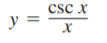 $y = \frac{\csc x}{x}$